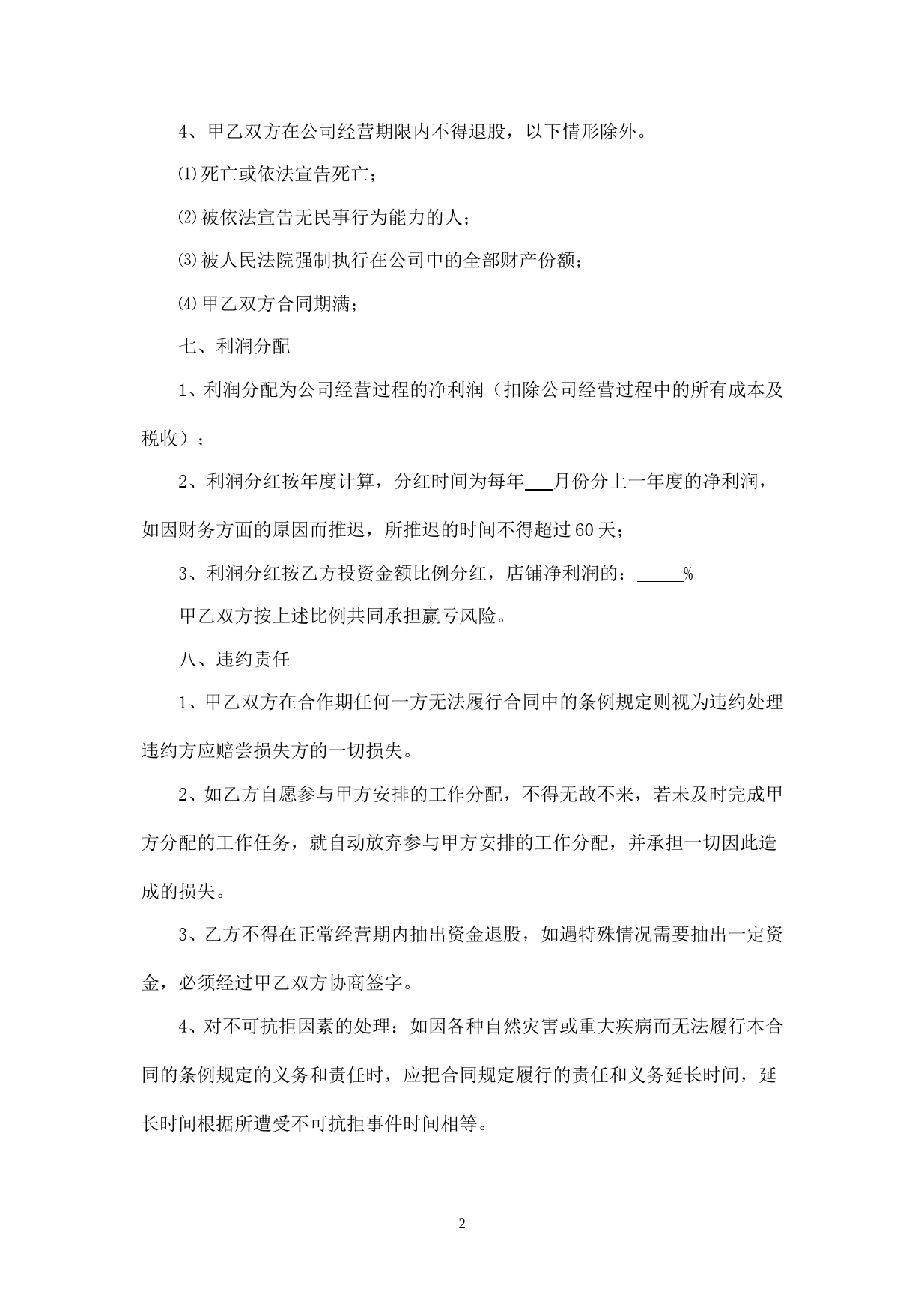 4、甲乙双方在公司经营期限内不得退股，以下情形除外。

⑴死亡或依法宣告死亡；

⑵被依法宣告无民事行为能力的人；

⑶被人民法院强制执行在公司中的全部财产份额；

⑷甲乙双方合同期满；

七、利润分配

1、利润分配为公司经营过程的净利润（扣除公司经营过程中的所有成本及税收）；

2、利润分红按年度计算，分红时间为每年___月份分上一年度的净利润，如因财务方面的原因而推迟，所推迟的时间不得超过60天；

3、利润分红按乙方投资金额比例分红，店铺净利润的：_____%

甲乙双方按上述比例共同承担赢亏风险。

八、违约责任

1、甲乙双方在合作期任何一方无法履行合同中的条例规定则视为违约处理违约方应赔尝损失方的一切损失。

2、如乙方自愿参与甲方安排的工作分配，不得无故不来，若未及时完成甲方分配的工作任务，就自动放弃参与甲方安排的工作分配，并承担一切因此造成的损失。

3、乙方不得在正常经营期内抽出资金退股，如遇特殊情况需要抽出一定资金，必须经过甲乙双方协商签字。

4、对不可抗拒因素的处理：如因各种自然灾害或重大疾病而无法履行本合同的条例规定的义务和责任时，应把合同规定履行的责任和义务延长时间，延长时间根据所遭受不可抗拒事件时间相等。

2